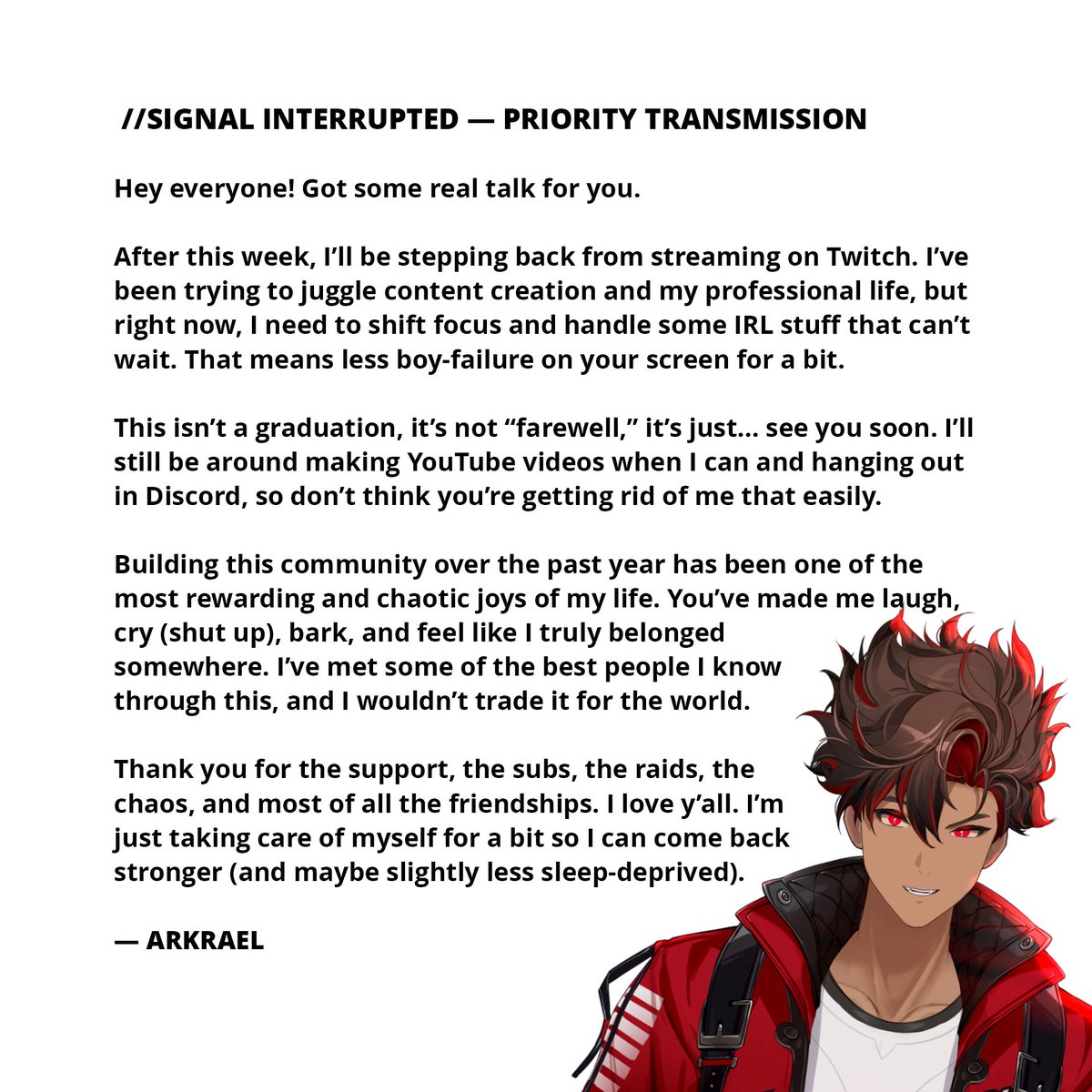 //SIGNAL INTERRUPTED — PRIORITY TRANSMISSION

Hey everyone! Got some real talk for you.

After this week, I'll be stepping back from streaming on Twitch. I've been trying to juggle content creation and my professional life, but right now, I need to shift focus and handle some IRL stuff that can't wait. That means less boy-failure on your screen for a bit.

This isn't a graduation, it's not "farewell," it's just... see you soon. I'll still be around making YouTube videos when I can and hanging out in Discord, so don't think you're getting rid of me that easily.

Building this community over the past year has been one of the most rewarding and chaotic joys of my life. You've made me laugh, cry (shut up), bark, and feel like I truly belonged somewhere. I've met some of the best people I know through this, and I wouldn't trade it for the world.

Thank you for the support, the subs, the raids, the chaos, and most of all the friendships. I love y'all. I'm just taking care of myself for a bit so I can come back stronger (and maybe slightly less sleep-deprived).

— ARKRAEL